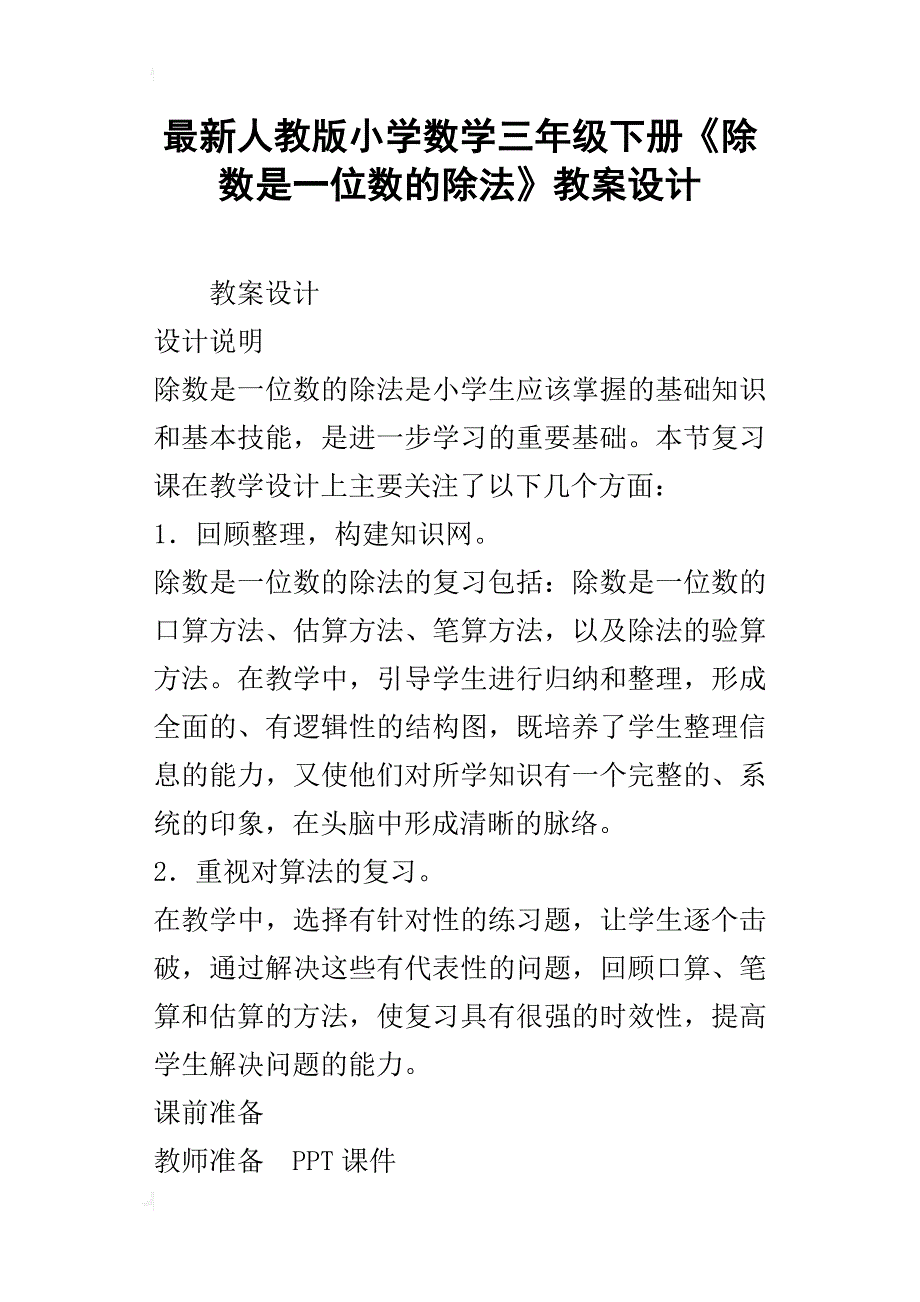 最新人教版小学数学三年级下册《除数是一位数的除法》教案设计

教案设计

设计说明

除数是一位数的除法是小学生应该掌握的基础知识和基本技能，是进一步学习的重要基础。本节复习课在教学设计上主要关注了以下几个方面：

1．回顾整理，构建知识网。

除数是一位数的除法的复习包括：除数是一位数的口算方法、估算方法、笔算方法，以及除法的验算方法。在教学中，引导学生进行归纳和整理，形成全面的、有逻辑性的结构图，既培养了学生整理信息的能力，又使他们对所学知识有一个完整的、系统的印象，在头脑中形成清晰的脉络。

2．重视对算法的复习。

在教学中，选择有针对性的练习题，让学生逐个击破，通过解决这些有代表性的问题，回顾口算、笔算和估算的方法，使复习具有很强的时效性，提高学生解决问题的能力。

课前准备

教师准备　PPT 课件